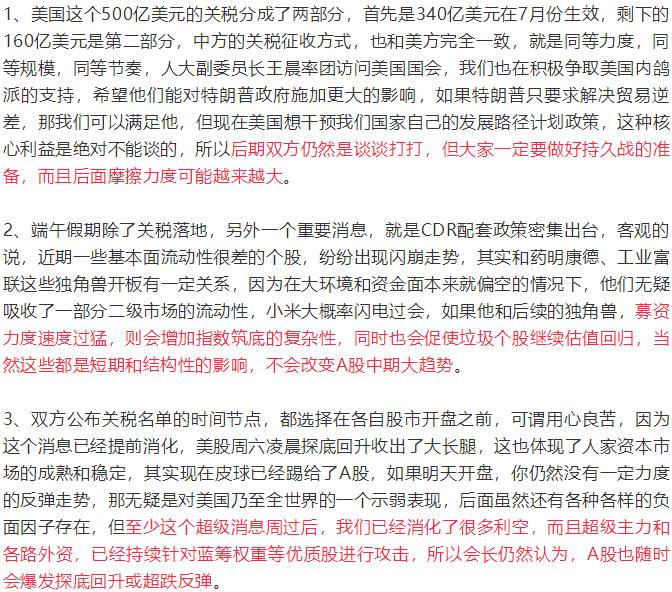 1、美国这个500亿美元的关税分成了两部分，首先是340亿美元在7月份生效，剩下的160亿美元是第二部分，中方的关税征收方式，也和美方完全一致，就是同等力度，同等规模，同等节奏，人大副委员长王晨率团访问美国国会，我们也在积极争取美国内鸽派的支持，希望他们能对特朗普政府施加更大的影响，如果特朗普只要求解决贸易逆差，那我们可以满足他，但现在美国想干预我们国家自己的发展路径计划政策，这种核心利益是绝对不能谈的，所以后期双方仍然是谈谈打打，但大家一定要做好持久战的准备，而且后面摩擦力度可能越来越大。

2、端午假期除了关税落地，另外一个重要消息，就是CDR配套政策密集出台，客观的说，近期一些基本面流动性很差的个股，纷纷出现闪崩走势，其实和药明康德、工业富联这些独角兽开板有一定关系，因为在大环境和资金面本来就偏空的情况下，他们无疑吸收了一部分二级市场的流动性，小米大概率闪电过会，如果他和后续的独角兽，募资力度速度过猛，则会增加指数筑底的复杂性，同时也会促使垃圾个股继续估值回归，当然这些都是短期和结构性的影响，不会改变A股中期大趋势。

3、双方公布关税名单的时间节点，都选择在各自股市开盘之前，可谓用心良苦，因为这个消息已经提前消化，美股周六凌晨探底回升收出了大长腿，这也体现了人家资本市场的成熟和稳定，其实现在皮球已经踢给了A股，如果明天开盘，你仍然没有一定力度的反弹走势，那无疑是对美国乃至全世界的一个示弱表现，后面虽然还有各种各样的负面因子存在，但至少这个超级消息周过后，我们已经消化了很多利空，而且超级主力和各路外资，已经持续针对蓝筹权重等优质股进行攻击，所以会长仍然认为，A股也随时会爆发探底回升或超跌反弹。